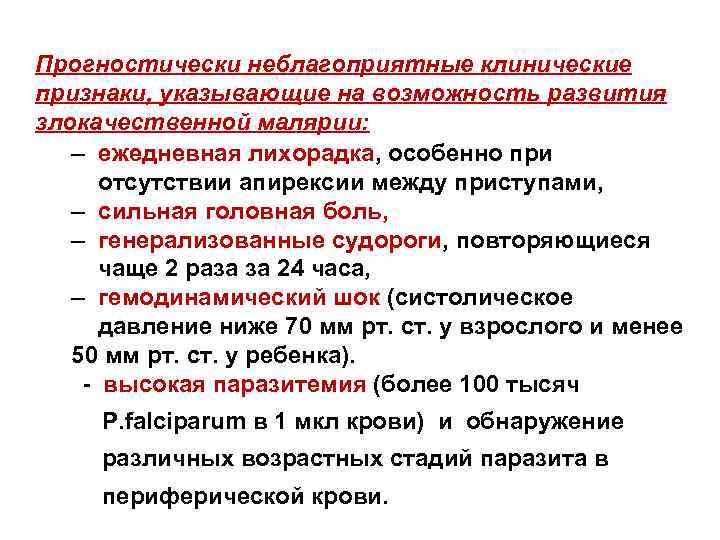 Прогностически неблагоприятные клинические признаки, указывающие на возможность развития злокачественной малярии:

– ежедневная лихорадка, особенно при отсутствии апирексии между приступами,
– сильная головная боль,
– генерализованные судороги, повторяющиеся чаще 2 раза за 24 часа,
– гемодинамический шок (систолическое давление ниже 70 мм рт. ст. у взрослого и менее 50 мм рт. ст. у ребенка).
- высокая паразитемия (более 100 тысяч P.falciparum в 1 мкл крови) и обнаружение различных возрастных стадий паразита в периферической крови.